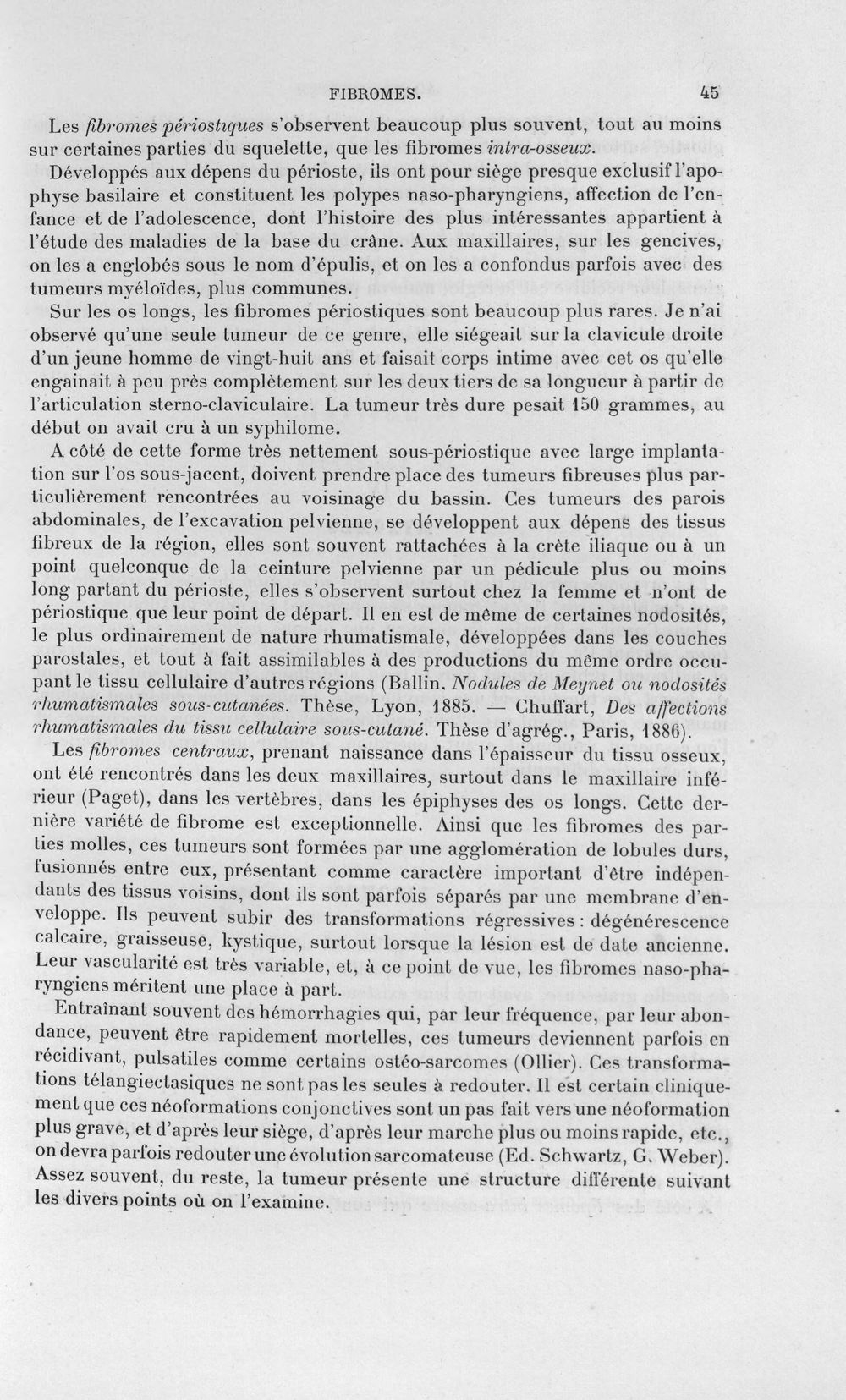 FIBROMES. 45

Les fibromes périostiques s'observent beaucoup plus souvent, tout au moins sur certaines parties du squelette, que les fibromes intra-osseux.

Développés aux dépens du périoste, ils ont pour siège presque exclusif l'apophyse basilaire et constituent les polypes naso-pharyngiens, affection de l'enfance et de l'adolescence, dont l'histoire des plus intéressantes appartient à l'étude des maladies de la base du crâne. Aux maxillaires, sur les gencives, on les a englobés sous le nom d'épulis, et on les a confondus parfois avec des tumeurs myéloïdes, plus communes.

Sur les os longs, les fibromes périostiques sont beaucoup plus rares. Je n'ai observé qu'une seule tumeur de ce genre, elle siégeait sur la clavicule droite d'un jeune homme de vingt-huit ans et faisait corps intime avec cet os qu'elle engainait à peu près complètement sur les deux tiers de sa longueur à partir de l'articulation sterno-claviculaire. La tumeur très dure pesait 150 grammes, au début on avait cru à un syphilome.

A côté de cette forme très nettement sous-périostique avec large implantation sur l'os sous-jacent, doivent prendre place des tumeurs fibreuses plus particulièrement rencontrées au voisinage du bassin. Ces tumeurs des parois abdominales, de l'excavation pelvienne, se développent aux dépens des tissus fibreux de la région, elles sont souvent rattachées à la crète iliaque ou à un point quelconque de la ceinture pelvienne par un pédicule plus ou moins long partant du périoste, elles s'observent surtout chez la femme et n'ont de périostique que leur point de départ. Il en est de même de certaines nodosités, le plus ordinairement de nature rhumatismale, développées dans les couches parostales, et tout à fait assimilables à des productions du même ordre occupant le tissu cellulaire d'autres régions (Ballin. Nodules de Meynet ou nodosités rhumatismales sous-cutanées. Thèse, Lyon, 1885. — Chuffart, Des affections rhumatismales du tissu cellulaire sous-cutané. Thèse d'agrég., Paris, 1886).

Les fibromes centraux, prenant naissance dans l'épaisseur du tissu osseux, ont été rencontrés dans les deux maxillaires, surtout dans le maxillaire inférieur (Paget), dans les vertèbres, dans les épiphyses des os longs. Cette dernière variété de fibrome est exceptionnelle. Ainsi que les fibromes des parties molles, ces tumeurs sont formées par une agglomération de lobules durs, fusionnés entre eux, présentant comme caractère important d'être indépendants des tissus voisins, dont ils sont parfois séparés par une membrane d'enveloppe. Ils peuvent subir des transformations régressives : dégénérescence calcaire, graisseuse, kystique, surtout lorsque la lésion est de date ancienne. Leur vascularité est très variable, et, à ce point de vue, les fibromes naso-pharyngiens méritent une place à part.

Entraînant souvent des hémorrhagies qui, par leur fréquence, par leur abondance, peuvent être rapidement mortelles, ces tumeurs deviennent parfois en récidivant, pulsatiles comme certains ostéo-sarcomes (Ollier). Ces transformations télangiectasiques ne sont pas les seules à redouter. Il est certain cliniquement que ces néoformations conjonctives sont un pas fait vers une néoformation plus grave, et d'après leur siège, d'après leur marche plus ou moins rapide, etc., on devra parfois redouter une évolution sarcomateuse (Ed. Schwartz, G. Weber). Assez souvent, du reste, la tumeur présente une structure différente suivant les divers points où on l'examine.